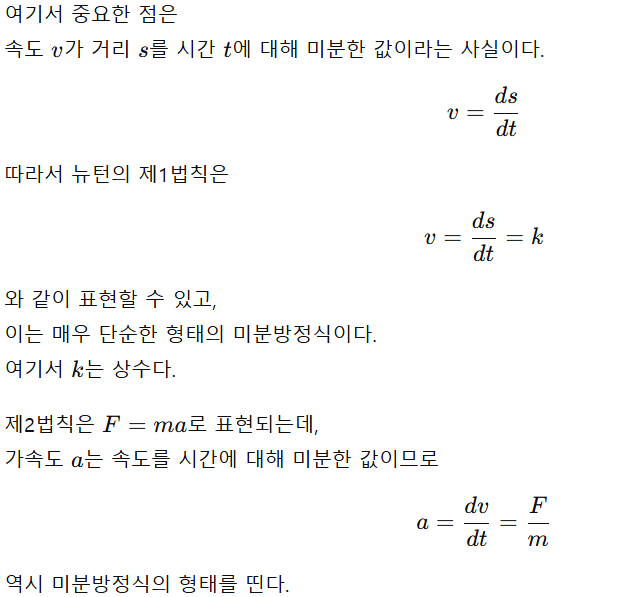 여기서 중요한 점은
속도 $v$가 거리 $s$를 시간 $t$에 대해 미분한 값이라는 사실이다.

$$v = \frac{ds}{dt}$$

따라서 뉴턴의 제1법칙은

$$v = \frac{ds}{dt} = k$$

와 같이 표현할 수 있고,
이는 매우 단순한 형태의 미분방정식이다.
여기서 $k$는 상수다.

제2법칙은 $F = ma$로 표현되는데,
가속도 $a$는 속도를 시간에 대해 미분한 값이므로

$$a = \frac{dv}{dt} = \frac{F}{m}$$

역시 미분방정식의 형태를 띤다.